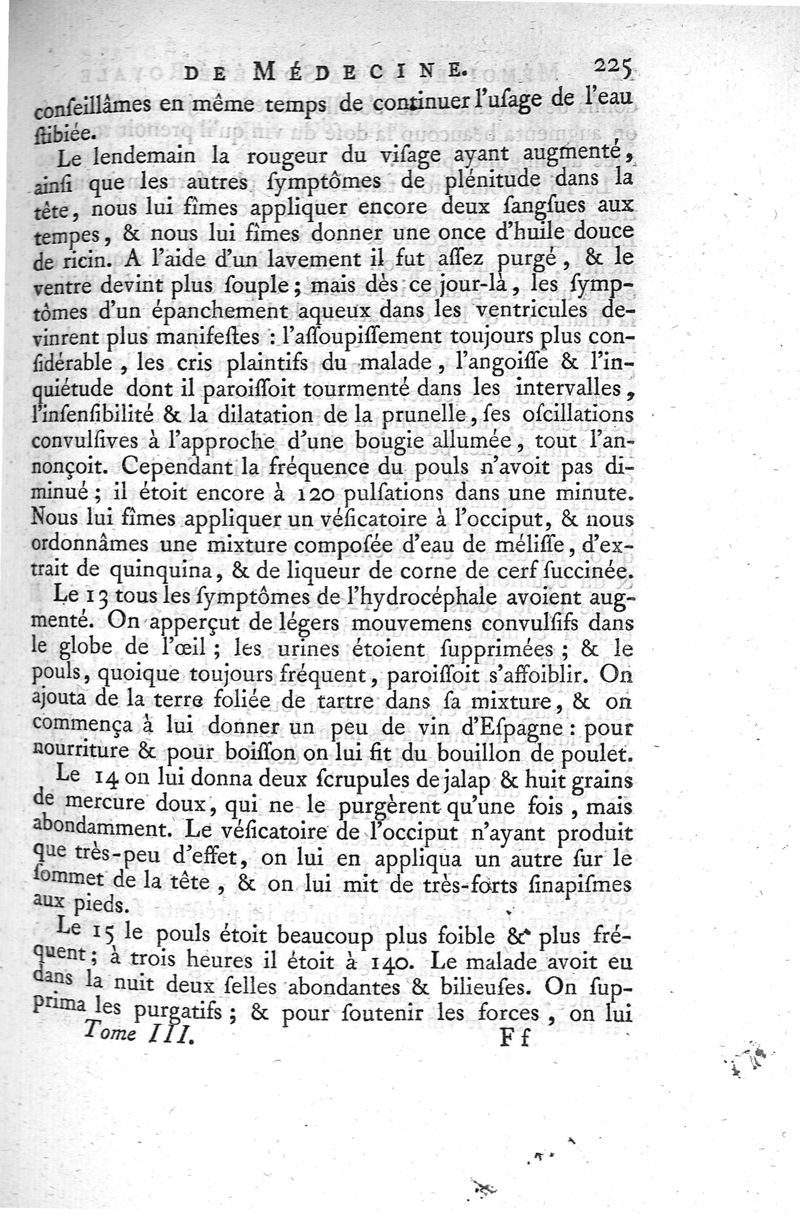 DE MÉDECINE. 225

conſeillâmes en même temps de continuer l'uſage de l'eau ſtibiée.

Le lendemain la rougeur du viſage ayant augmenté, ainſi que les autres ſymptômes de plénitude dans la tête, nous lui fîmes appliquer encore deux ſangſues aux tempes, & nous lui fîmes donner une once d'huile douce de ricin. A l'aide d'un lavement il fut aſſez purgé, & le ventre devint plus ſouple; mais dès ce jour-là, les ſymptômes d'un épanchement aqueux dans les ventricules devinrent plus manifeſtes : l'aſſoupiſſement toujours plus conſidérable, les cris plaintifs du malade, l'angoiſſe & l'inquiétude dont il paroiſſoit tourmenté dans les intervalles, l'inſenſibilité & la dilatation de la prunelle, ſes oſcillations convulſives à l'approche d'une bougie allumée, tout l'annonçoit. Cependant la fréquence du pouls n'avoit pas diminué; il étoit encore à 120 pulſations dans une minute. Nous lui fîmes appliquer un véſicatoire à l'occiput, & nous ordonnâmes une mixture compoſée d'eau de méliſſe, d'extrait de quinquina, & de liqueur de corne de cerf ſuccinée.

Le 13 tous les ſymptômes de l'hydrocéphale avoient augmenté. On apperçut de légers mouvemens convulſifs dans le globe de l'œil; les urines étoient ſupprimées; & le pouls, quoique toujours fréquent, paroiſſoit s'affoiblir. On ajouta de la terre foliée de tartre dans ſa mixture, & on commença à lui donner un peu de vin d'Eſpagne : pour nourriture & pour boiſſon on lui fit du bouillon de poulet.

Le 14 on lui donna deux ſcrupules de jalap & huit grains de mercure doux, qui ne le purgèrent qu'une fois, mais abondamment. Le véſicatoire de l'occiput n'ayant produit que très-peu d'effet, on lui en appliqua un autre ſur le ſommet de la tête, & on lui mit de très-forts ſinapiſmes aux pieds.

Le 15 le pouls étoit beaucoup plus foible & plus fréquent; à trois heures il étoit à 140. Le malade avoit eu dans la nuit deux ſelles abondantes & bilieuſes. On ſupprima les purgatifs; & pour ſoutenir les forces, on lui

Tome III. Ff